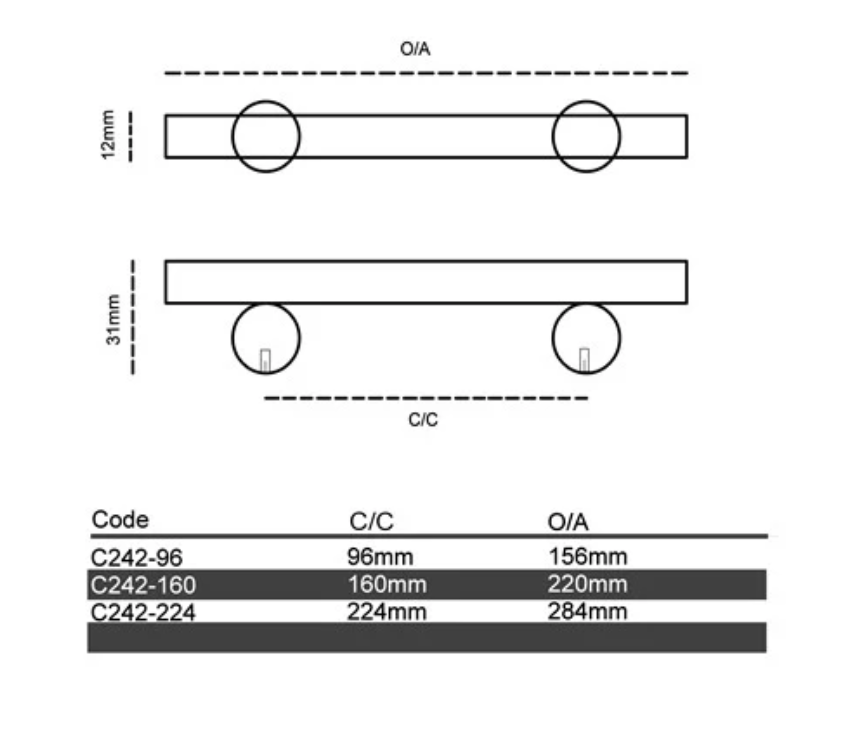 O/A

12mm

31mm

C/C

| Code | C/C | O/A |
|---|---|---|
| C242-96 | 96mm | 156mm |
| C242-160 | 160mm | 220mm |
| C242-224 | 224mm | 284mm |